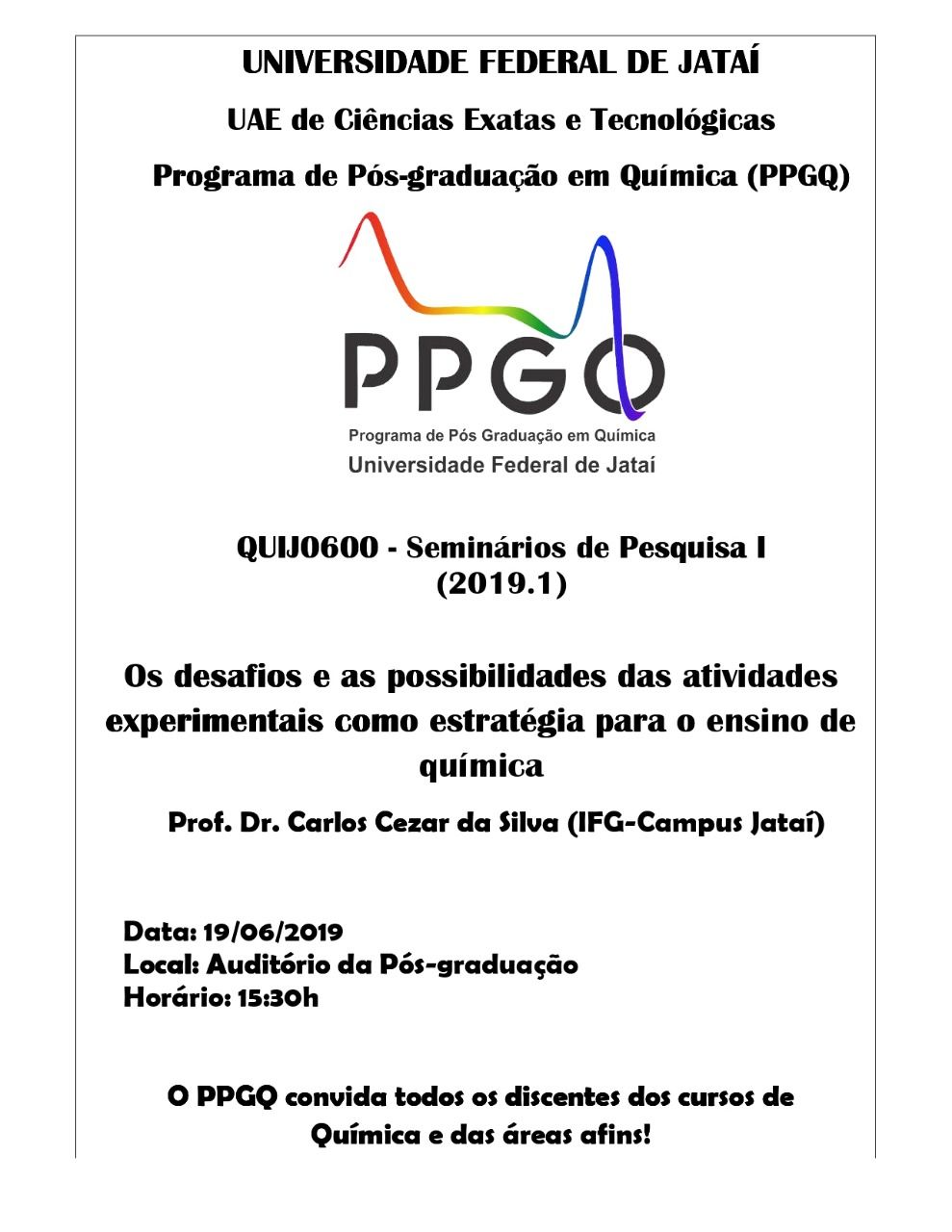 UNIVERSIDADE FEDERAL DE JATAÍ

UAE de Ciências Exatas e Tecnológicas

Programa de Pós-graduação em Química (PPGQ)

PPGQ

Programa de Pós Graduação em Química

Universidade Federal de Jataí

QUIJ0600 - Seminários de Pesquisa I (2019.1)

Os desafios e as possibilidades das atividades experimentais como estratégia para o ensino de química

Prof. Dr. Carlos Cezar da Silva (IFG-Campus Jataí)

Data: 19/06/2019
Local: Auditório da Pós-graduação
Horário: 15:30h

O PPGQ convida todos os discentes dos cursos de Química e das áreas afins!